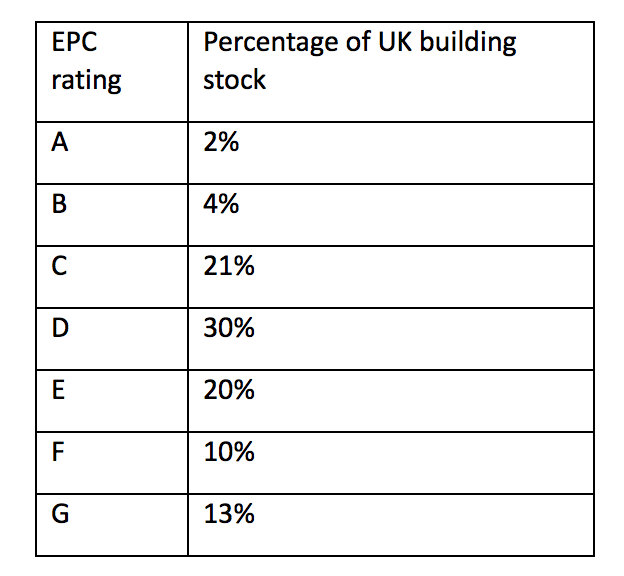 | EPC rating | Percentage of UK building stock |
|---|---|
| A | 2% |
| B | 4% |
| C | 21% |
| D | 30% |
| E | 20% |
| F | 10% |
| G | 13% |